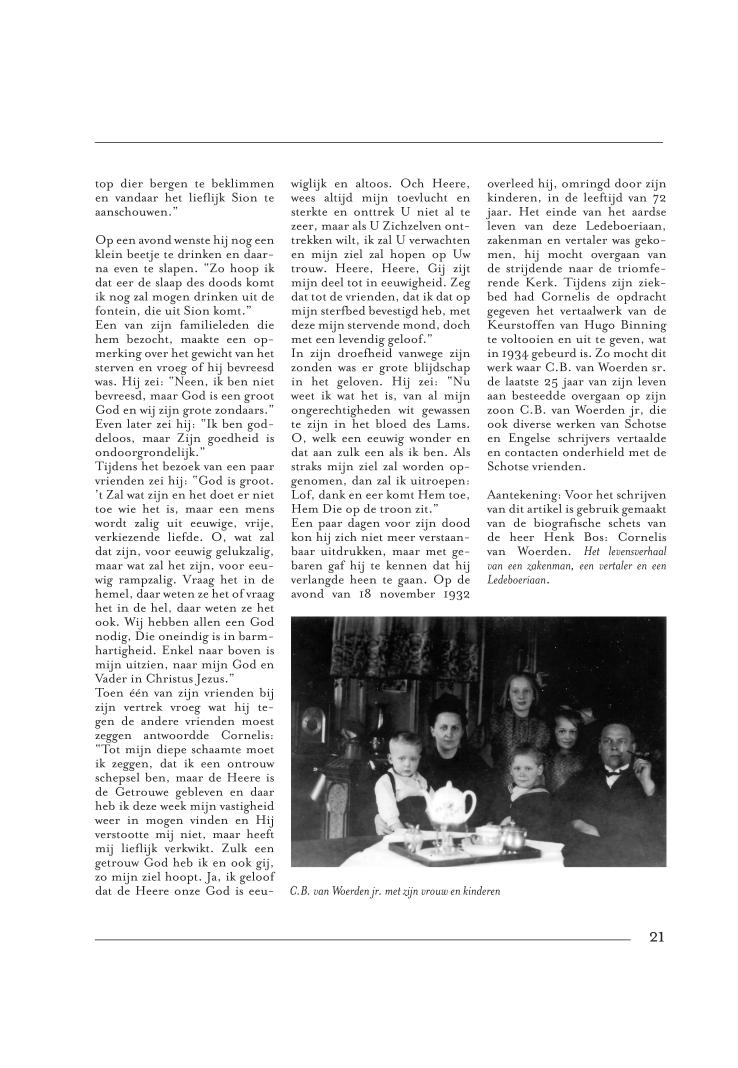 top dier bergen te beklimmen en vandaar het lieflijk Sion te aanschouwen."

Op een avond wenste hij nog een klein beetje te drinken en daarna even te slapen. "Zo hoop ik dat eer de slaap des doods komt ik nog zal mogen drinken uit de fontein, die uit Sion komt."
Een van zijn familieleden die hem bezocht, maakte een opmerking over het gewicht van het sterven en vroeg of hij bevreesd was. Hij zei: "Neen, ik ben niet bevreesd, maar God is een groot God en wij zijn grote zondaars." Even later zei hij: "Ik ben goddeloos, maar Zijn goedheid is ondoorgrondelijk."
Tijdens het bezoek van een paar vrienden zei hij: "God is groot. 't Zal wat zijn en het doet er niet toe wie het is, maar een mens wordt zalig uit eeuwige, vrije, verkiezende liefde. O, wat zal dat zijn, voor eeuwig gelukzalig, maar wat zal het zijn, voor eeuwig rampzalig. Vraag het in de hemel, daar weten ze het of vraag het in de hel, daar weten ze het ook. Wij hebben allen een God nodig, Die oneindig is in barmhartigheid. Enkel naar boven is mijn uitzien, naar mijn God en Vader in Christus Jezus."
Toen één van zijn vrienden bij zijn vertrek vroeg wat hij tegen de andere vrienden moest zeggen antwoordde Cornelis: "Tot mijn diepe schaamte moet ik zeggen, dat ik een ontrouw schepsel ben, maar de Heere is de Getrouwe gebleven en daar heb ik deze week mijn vastigheid weer in mogen vinden en Hij verstootte mij niet, maar heeft mij lieflijk verkwikt. Zulk een getrouw God heb ik en ook gij, zo mijn ziel hoopt. Ja, ik geloof dat de Heere onze God is eeuwiglijk en altoos. Och Heere, wees altijd mijn toevlucht en sterkte en onttrek U niet al te zeer, maar als U Zichzelven onttrekken wilt, ik zal U verwachten en mijn ziel zal hopen op Uw trouw. Heere, Heere, Gij zijt mijn deel tot in eeuwigheid. Zeg dat tot de vrienden, dat ik dat op mijn sterfbed bevestigd heb, met deze mijn stervende mond, doch met een levendig geloof."
In zijn droefheid vanwege zijn zonden was er grote blijdschap in het geloven. Hij zei: "Nu weet ik wat het is, van al mijn ongerechtigheden wit gewassen te zijn in het bloed des Lams. O, welk een eeuwig wonder en dat aan zulk een als ik ben. Als straks mijn ziel zal worden opgenomen, dan zal ik uitroepen: Lof, dank en eer komt Hem toe, Hem Die op de troon zit."
Een paar dagen voor zijn dood kon hij zich niet meer verstaanbaar uitdrukken, maar met gebaren gaf hij te kennen dat hij verlangde heen te gaan. Op de avond van 18 november 1932 overleed hij, omringd door zijn kinderen, in de leeftijd van 72 jaar. Het einde van het aardse leven van deze Ledeboeriaan, zakenman en vertaler was gekomen, hij mocht overgaan van de strijdende naar de triomferende Kerk. Tijdens zijn ziekbed had Cornelis de opdracht gegeven het vertaalwerk van de Keurstoffen van Hugo Binning te voltooien en uit te geven, wat in 1934 gebeurd is. Zo mocht dit werk waar C.B. van Woerden sr. de laatste 25 jaar van zijn leven aan besteedde overgaan op zijn zoon C.B. van Woerden jr, die ook diverse werken van Schotse en Engelse schrijvers vertaalde en contacten onderhield met de Schotse vrienden.

Aantekening: Voor het schrijven van dit artikel is gebruik gemaakt van de biografische schets van de heer Henk Bos: Cornelis van Woerden. Het levensverhaal van een zakenman, een vertaler en een Ledeboeriaan.

C.B. van Woerden jr. met zijn vrouw en kinderen

21